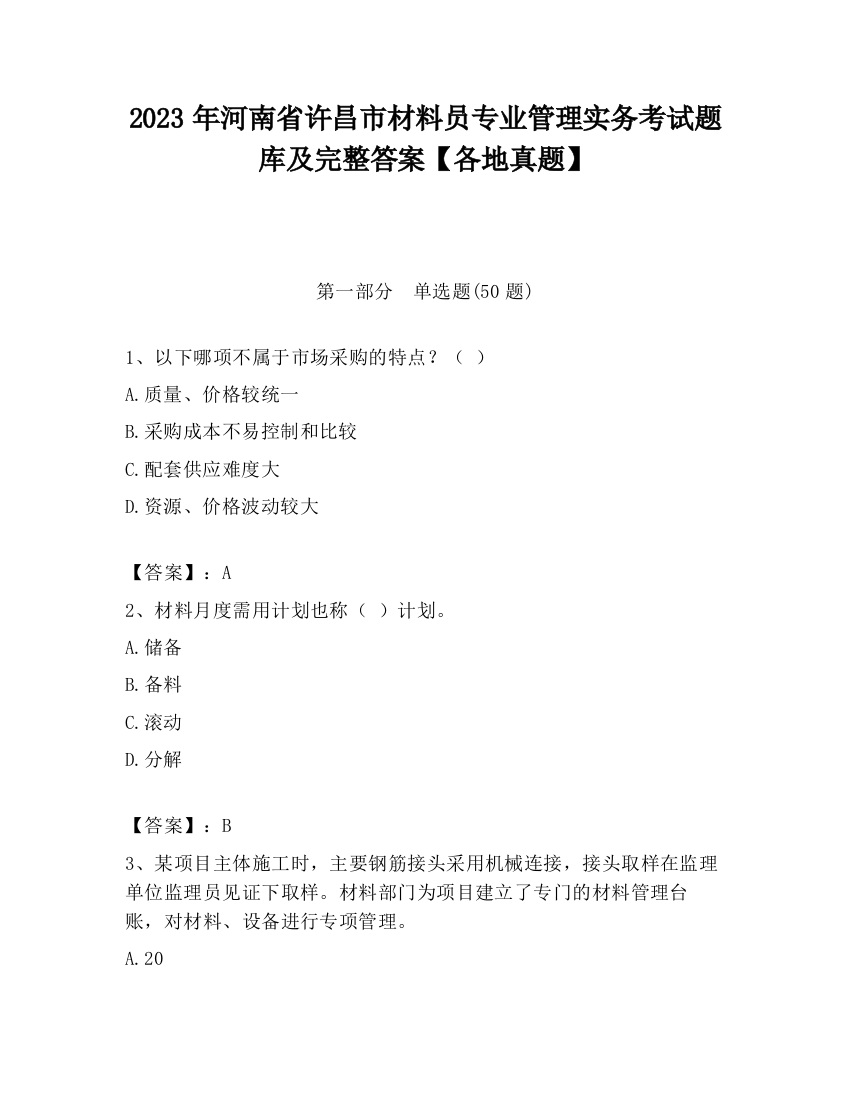 2023 年河南省许昌市材料员专业管理实务考试题库及完整答案【各地真题】

第一部分　单选题(50 题)

1、以下哪项不属于市场采购的特点？（ ）

A.质量、价格较统一

B.采购成本不易控制和比较

C.配套供应难度大

D.资源、价格波动较大

【答案】：A

2、材料月度需用计划也称（ ）计划。

A.储备

B.备料

C.滚动

D.分解

【答案】：B

3、某项目主体施工时，主要钢筋接头采用机械连接，接头取样在监理单位监理员见证下取样。材料部门为项目建立了专门的材料管理台账，对材料、设备进行专项管理。

A.20